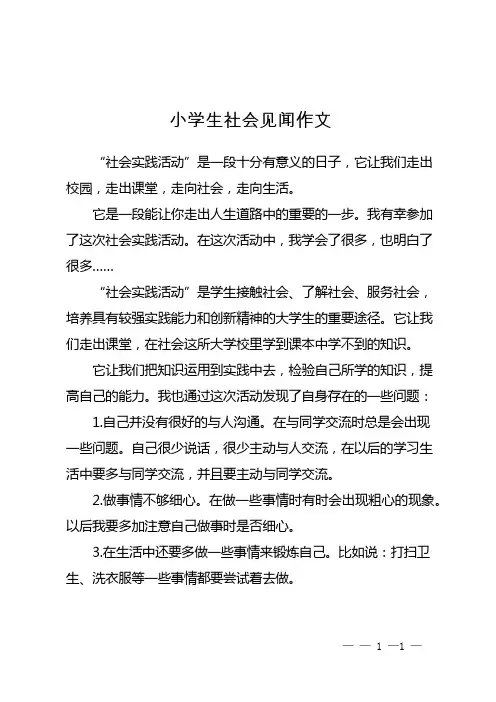 小学生社会见闻作文

“社会实践活动”是一段十分有意义的日子，它让我们走出校园，走出课堂，走向社会，走向生活。

它是一段能让你走出人生道路中的重要的一步。我有幸参加了这次社会实践活动。在这次活动中，我学会了很多，也明白了很多……

“社会实践活动”是学生接触社会、了解社会、服务社会，培养具有较强实践能力和创新精神的大学生的重要途径。它让我们走出课堂，在社会这所大学校里学到课本中学不到的知识。

它让我们把知识运用到实践中去，检验自己所学的知识，提高自己的能力。我也通过这次活动发现了自身存在的一些问题：

1.自己并没有很好的与人沟通。在与同学交流时总是会出现一些问题。自己很少说话，很少主动与人交流，在以后的学习生活中要多与同学交流，并且要主动与同学交流。

2.做事情不够细心。在做一些事情时有时会出现粗心的现象。以后我要多加注意自己做事时是否细心。

3.在生活中还要多做一些事情来锻炼自己。比如说：打扫卫生、洗衣服等一些事情都要尝试着去做。

— — 1 —1 —